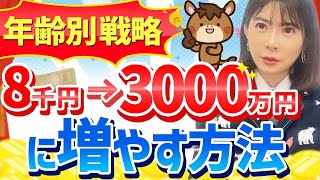 年齢別戦略

8千円→3000万円

に増やす方法